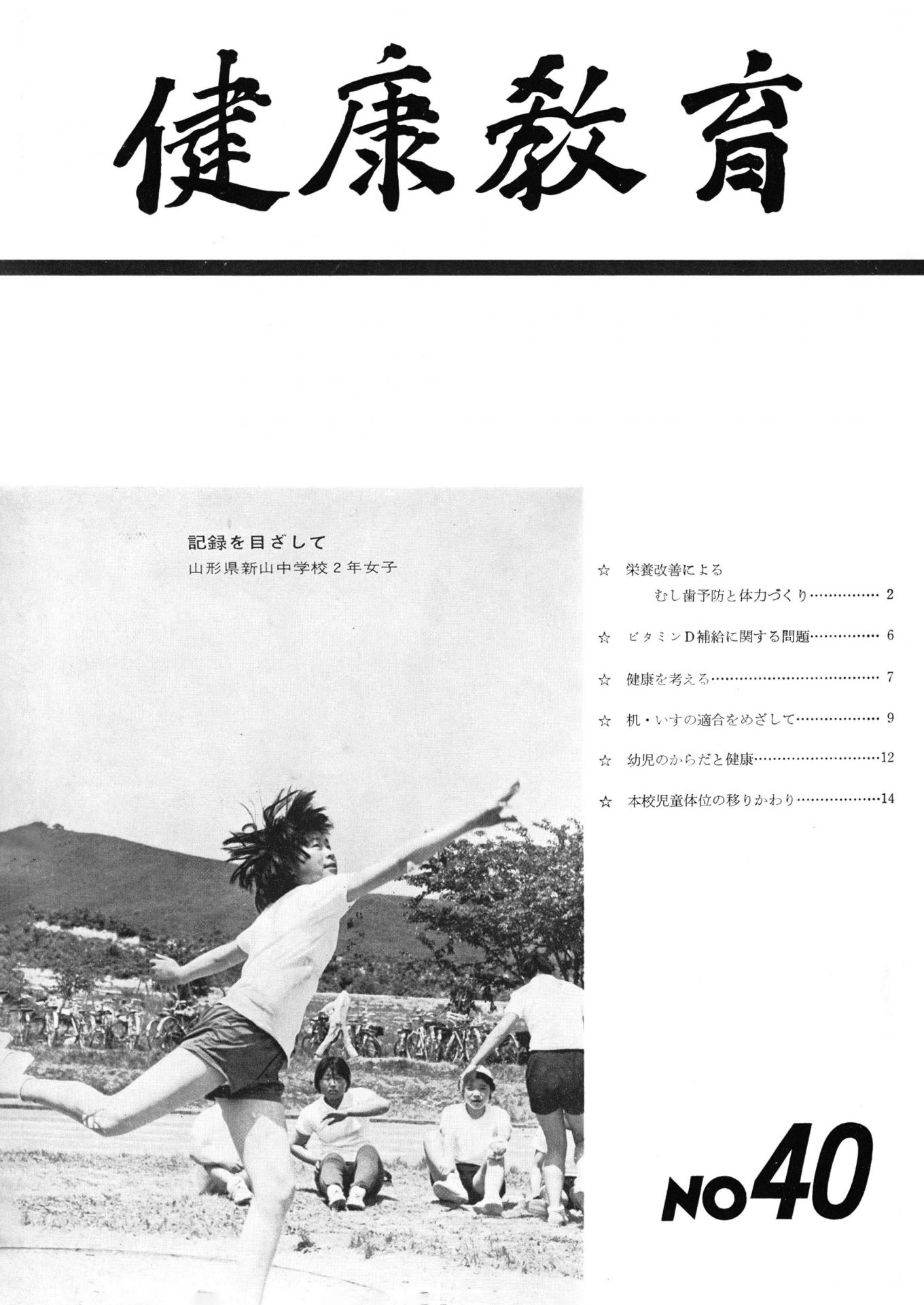 健康教育

記録を目ざして
山形県新山中学校2年女子

☆ 栄養改善による
むし歯予防と体力づくり 2

☆ ビタミンD補給に関する問題 6

☆ 健康を考える 7

☆ 机・いすの適合をめざして 9

☆ 幼児のからだと健康 12

☆ 本校児童体位の移りかわり 14

NO40